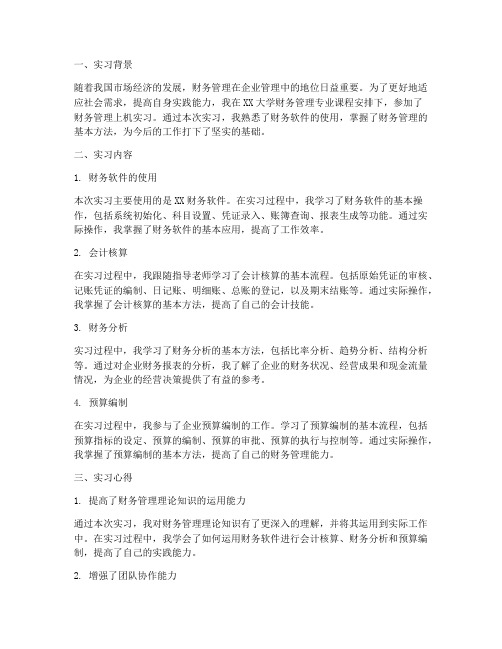 一、实习背景

随着我国市场经济的发展，财务管理在企业管理中的地位日益重要。为了更好地适应社会需求，提高自身实践能力，我在XX大学财务管理专业课程安排下，参加了财务管理上机实习。通过本次实习，我熟悉了财务软件的使用，掌握了财务管理的基本方法，为今后的工作打下了坚实的基础。

二、实习内容

1. 财务软件的使用

本次实习主要使用的是XX财务软件。在实习过程中，我学习了财务软件的基本操作，包括系统初始化、科目设置、凭证录入、账簿查询、报表生成等功能。通过实际操作，我掌握了财务软件的基本应用，提高了工作效率。

2. 会计核算

在实习过程中，我跟随指导老师学习了会计核算的基本流程。包括原始凭证的审核、记账凭证的编制、日记账、明细账、总账的登记，以及期末结账等。通过实际操作，我掌握了会计核算的基本方法，提高了自己的会计技能。

3. 财务分析

实习过程中，我学习了财务分析的基本方法，包括比率分析、趋势分析、结构分析等。通过对企业财务报表的分析，我了解了企业的财务状况、经营成果和现金流量情况，为企业的经营决策提供了有益的参考。

4. 预算编制

在实习过程中，我参与了企业预算编制的工作。学习了预算编制的基本流程，包括预算指标的设定、预算的编制、预算的审批、预算的执行与控制等。通过实际操作，我掌握了预算编制的基本方法，提高了自己的财务管理能力。

三、实习心得

1. 提高了财务管理理论知识的运用能力

通过本次实习，我对财务管理理论知识有了更深入的理解，并将其运用到实际工作中。在实习过程中，我学会了如何运用财务软件进行会计核算、财务分析和预算编制，提高了自己的实践能力。

2. 增强了团队协作能力